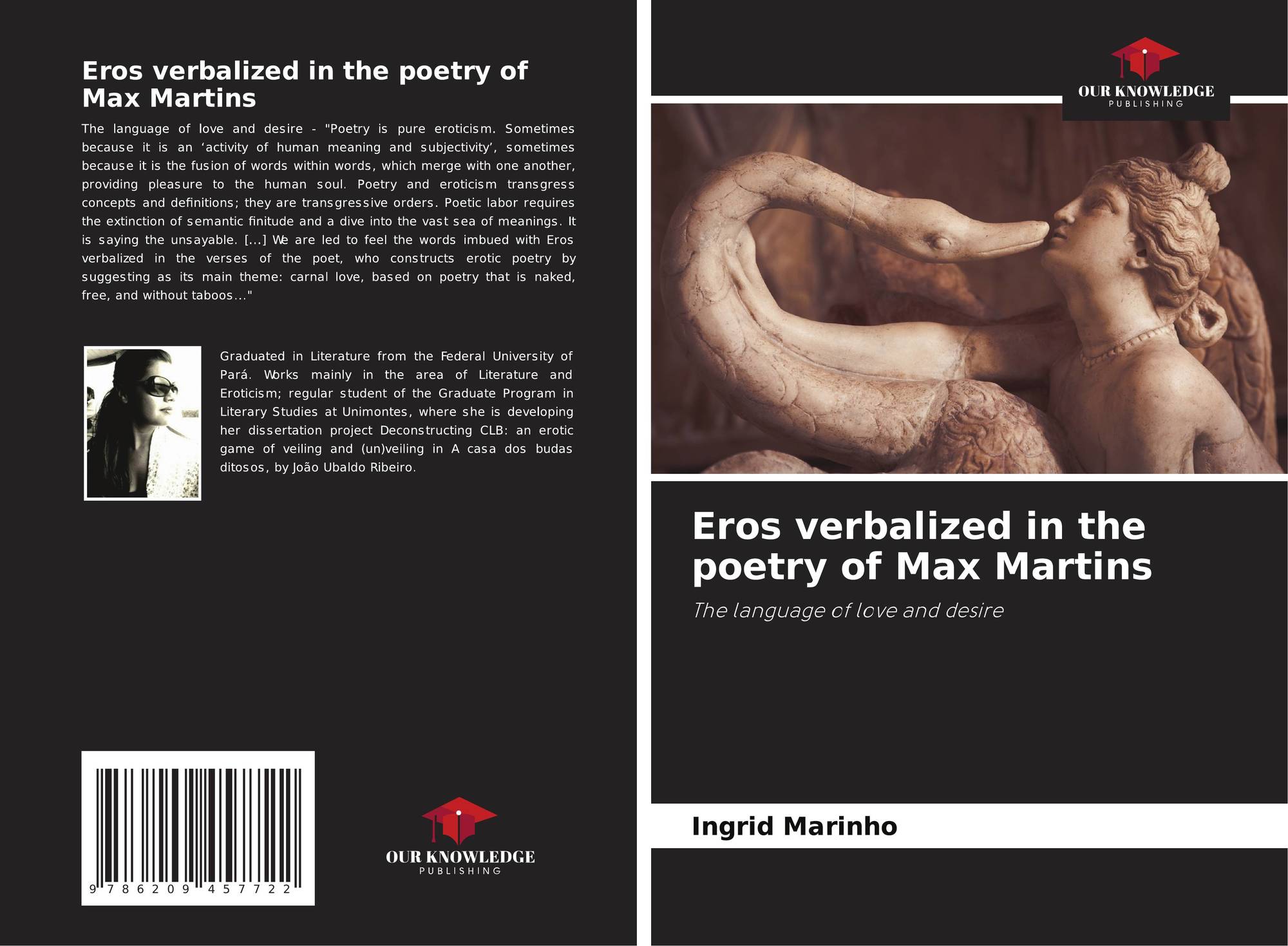 Eros verbalized in the poetry of Max Martins

The language of love and desire - "Poetry is pure eroticism. Sometimes because it is an 'activity of human meaning and subjectivity', sometimes because it is the fusion of words within words, which merge with one another, providing pleasure to the human soul. Poetry and eroticism transgress concepts and definitions; they are transgressive orders. Poetic labor requires the extinction of semantic finitude and a dive into the vast sea of meanings. It is saying the unsayable. [...] We are led to feel the words imbued with Eros verbalized in the verses of the poet, who constructs erotic poetry by suggesting as its main theme: carnal love, based on poetry that is naked, free, and without taboos..."

Graduated in Literature from the Federal University of Pará. Works mainly in the area of Literature and Eroticism; regular student of the Graduate Program in Literary Studies at Unimontes, where she is developing her dissertation project Deconstructing CLB: an erotic game of veiling and (un)veiling in A casa dos budas ditosos, by João Ubaldo Ribeiro.

9 786209 457722

OUR KNOWLEDGE
PUBLISHING

OUR KNOWLEDGE
PUBLISHING

Eros verbalized in the poetry of Max Martins

The language of love and desire

Ingrid Marinho